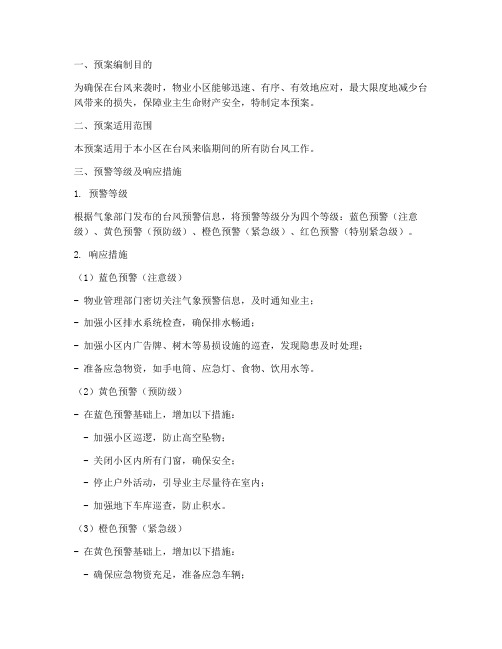 一、预案编制目的

为确保在台风来袭时，物业小区能够迅速、有序、有效地应对，最大限度地减少台风带来的损失，保障业主生命财产安全，特制定本预案。

二、预案适用范围

本预案适用于本小区在台风来临期间的所有防台风工作。

三、预警等级及响应措施

1. 预警等级

根据气象部门发布的台风预警信息，将预警等级分为四个等级：蓝色预警（注意级）、黄色预警（预防级）、橙色预警（紧急级）、红色预警（特别紧急级）。

2. 响应措施

（1）蓝色预警（注意级）

- 物业管理部门密切关注气象预警信息，及时通知业主；

- 加强小区排水系统检查，确保排水畅通；

- 加强小区内广告牌、树木等易损设施的巡查，发现隐患及时处理；

- 准备应急物资，如手电筒、应急灯、食物、饮用水等。

（2）黄色预警（预防级）

- 在蓝色预警基础上，增加以下措施：

- 加强小区巡逻，防止高空坠物；

- 关闭小区内所有门窗，确保安全；

- 停止户外活动，引导业主尽量待在室内；

- 加强地下车库巡查，防止积水。

（3）橙色预警（紧急级）

- 在黄色预警基础上，增加以下措施：

- 确保应急物资充足，准备应急车辆；